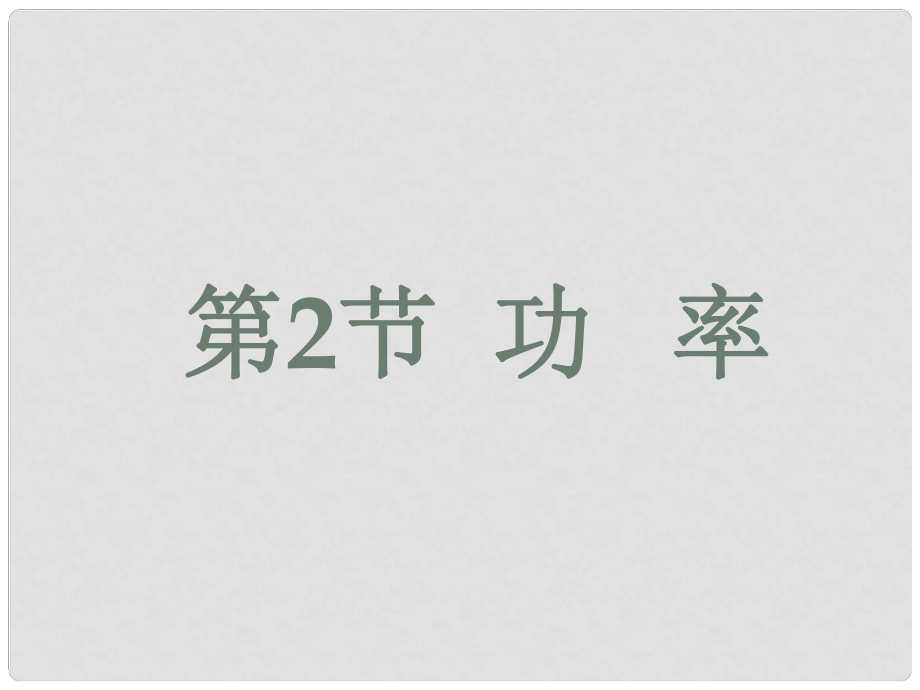 第2节 功 率